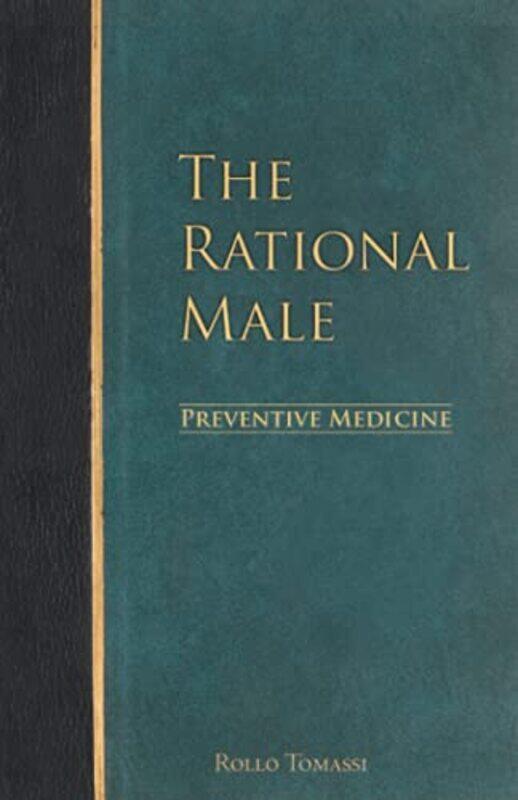 THE RATIONAL MALE

PREVENTIVE MEDICINE

ROLLO TOMASSI